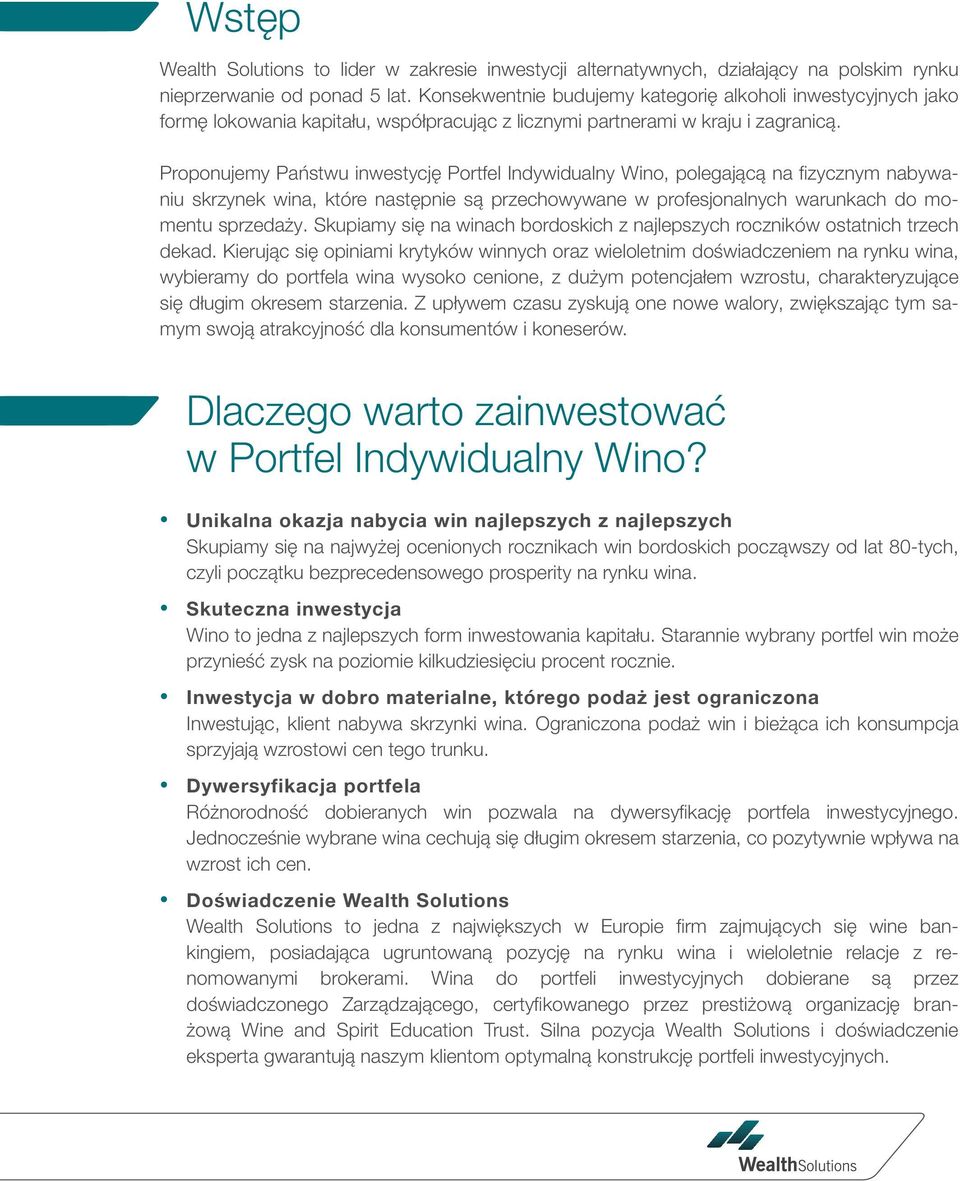 Wstęp

Wealth Solutions to lider w zakresie inwestycji alternatywnych, działający na polskim rynku nieprzerwanie od ponad 5 lat. Konsekwentnie budujemy kategorię alkoholi inwestycyjnych jako formę lokowania kapitału, współpracując z licznymi partnerami w kraju i zagranicą.

Proponujemy Państwu inwestycję Portfel Indywidualny Wino, polegającą na fizycznym nabywaniu skrzynek wina, które następnie są przechowywane w profesjonalnych warunkach do momentu sprzedaży. Skupiamy się na winach bordoskich z najlepszych roczników ostatnich trzech dekad. Kierując się opiniami krytyków winnych oraz wieloletnim doświadczeniem na rynku wina, wybieramy do portfela wina wysoko cenione, z dużym potencjałem wzrostu, charakteryzujące się długim okresem starzenia. Z upływem czasu zyskują one nowe walory, zwiększając tym samym swoją atrakcyjność dla konsumentów i koneserów.

Dlaczego warto zainwestować w Portfel Indywidualny Wino?

• Unikalna okazja nabycia win najlepszych z najlepszych
Skupiamy się na najwyżej ocenionych rocznikach win bordoskich począwszy od lat 80-tych, czyli początku bezprecedensowego prosperity na rynku wina.

• Skuteczna inwestycja
Wino to jedna z najlepszych form inwestowania kapitału. Starannie wybrany portfel win może przynieść zysk na poziomie kilkudziesięciu procent rocznie.

• Inwestycja w dobro materialne, którego podaż jest ograniczona
Inwestując, klient nabywa skrzynki wina. Ograniczona podaż win i bieżąca ich konsumpcja sprzyjają wzrostowi cen tego trunku.

• Dywersyfikacja portfela
Różnorodność dobieranych win pozwala na dywersyfikację portfela inwestycyjnego. Jednocześnie wybrane wina cechują się długim okresem starzenia, co pozytywnie wpływa na wzrost ich cen.

• Doświadczenie Wealth Solutions
Wealth Solutions to jedna z największych w Europie firm zajmujących się wine bankingiem, posiadająca ugruntowaną pozycję na rynku wina i wieloletnie relacje z renomowanymi brokerami. Wina do portfeli inwestycyjnych dobierane są przez doświadczonego Zarządzającego, certyfikowanego przez prestiżową organizację branżową Wine and Spirit Education Trust. Silna pozycja Wealth Solutions i doświadczenie eksperta gwarantują naszym klientom optymalną konstrukcję portfeli inwestycyjnych.

WealthSolutions